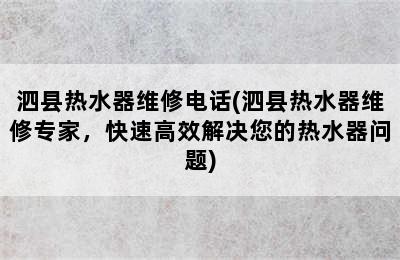 泗县热水器维修电话(泗县热水器维修专家，快速高效解决您的热水器问题)